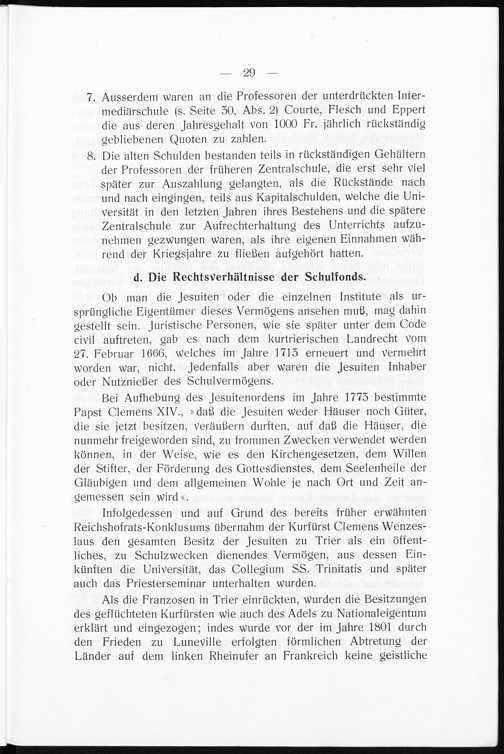 — 29 —

7. Ausserdem waren an die Professoren der unterdrückten Intermediärschule (s. Seite 30, Abs. 2) Courte, Flesch und Eppert die aus deren Jahresgehalt von 1000 Fr. jährlich rückständig gebliebenen Quoten zu zahlen.

8. Die alten Schulden bestanden teils in rückständigen Gehältern der Professoren der früheren Zentralschule, die erst sehr viel später zur Auszahlung gelangten, als die Rückstände nach und nach eingingen, teils aus Kapitalschulden, welche die Universität in den letzten Jahren ihres Bestehens und die spätere Zentralschule zur Aufrechterhaltung des Unterrichts aufzunehmen gezwungen waren, als ihre eigenen Einnahmen während der Kriegsjahre zu fließen aufgehört hatten.

d. Die Rechtsverhältnisse der Schulfonds.

Ob man die Jesuiten oder die einzelnen Institute als ursprüngliche Eigentümer dieses Vermögens ansehen muß, mag dahin gestellt sein. Juristische Personen, wie sie später unter dem Code civil auftreten, gab es nach dem kurtrierischen Landrecht vom 27. Februar 1666, welches im Jahre 1713 erneuert und vermehrt worden war, nicht. Jedenfalls aber waren die Jesuiten Inhaber oder Nutznießer des Schulvermögens.

Bei Aufhebung des Jesuitenordens im Jahre 1773 bestimmte Papst Clemens XIV., »daß die Jesuiten weder Häuser noch Güter, die sie jetzt besitzen, veräußern durften, auf daß die Häuser, die nunmehr freigeworden sind, zu frommen Zwecken verwendet werden können, in der Weise, wie es den Kirchengesetzen, dem Willen der Stifter, der Förderung des Gottesdienstes, dem Seelenheile der Gläubigen und dem allgemeinen Wohle je nach Ort und Zeit angemessen sein wird«.

Infolgedessen und auf Grund des bereits früher erwähnten Reichshofrats-Konklusums übernahm der Kurfürst Clemens Wenzeslaus den gesamten Besitz der Jesuiten zu Trier als ein öffentliches, zu Schulzwecken dienendes Vermögen, aus dessen Einkünften die Universität, das Collegium SS. Trinitatis und später auch das Priesterseminar unterhalten wurden.

Als die Franzosen in Trier einrückten, wurden die Besitzungen des geflüchteten Kurfürsten wie auch des Adels zu Nationaleigentum erklärt und eingezogen; indes wurde vor der im Jahre 1801 durch den Frieden zu Luneville erfolgten förmlichen Abtretung der Länder auf dem linken Rheinufer an Frankreich keine geistliche